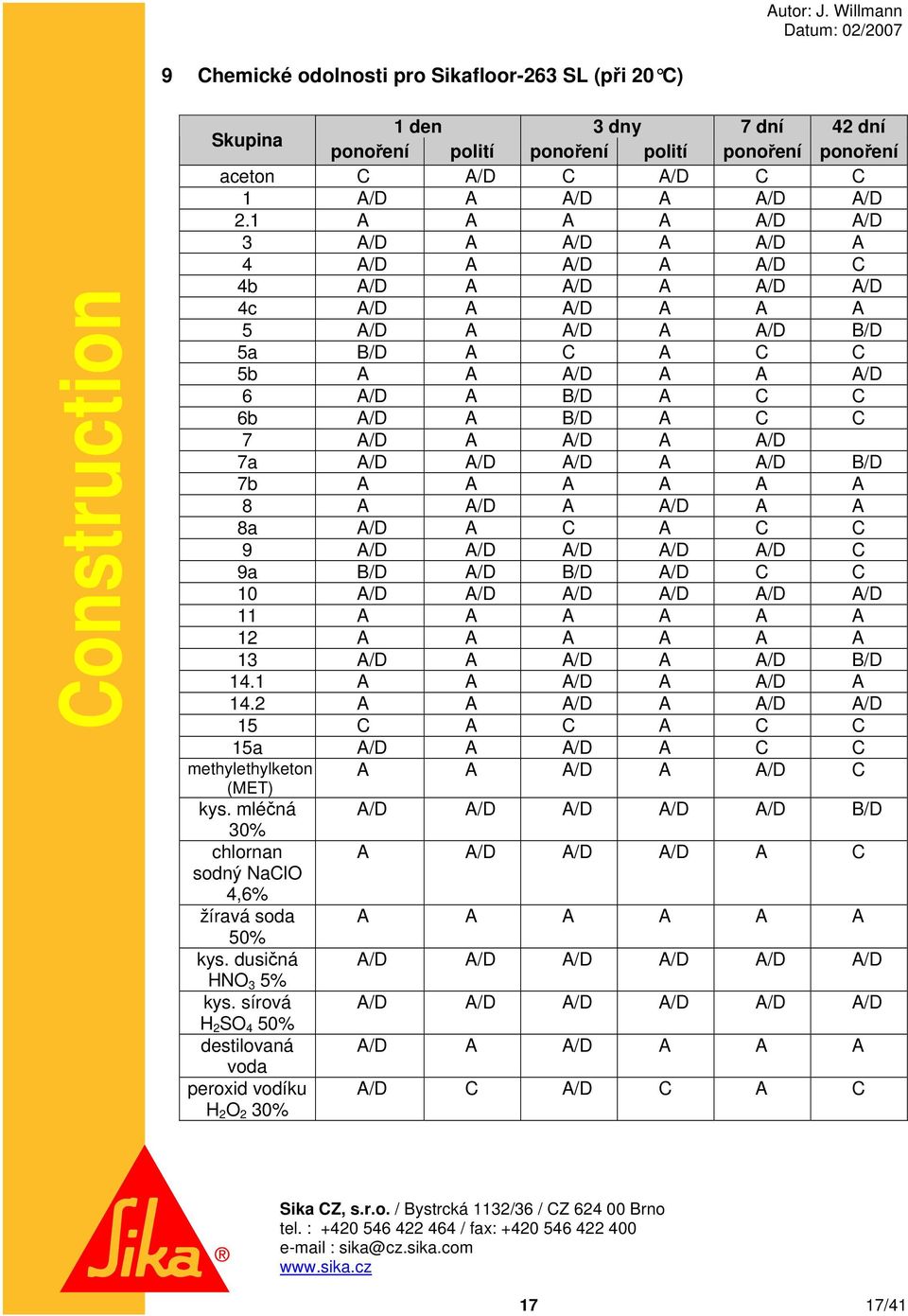 Autor: J. Willmann
Datum: 02/2007

Construction

9 Chemické odolnosti pro Sikafloor-263 SL (při 20°C)

| Skupina | 1 den ponoření | 1 den polití | 3 dny ponoření | 3 dny polití | 7 dní ponoření | 42 dní ponoření |
|---|---|---|---|---|---|---|
| aceton | C | A/D | C | A/D | C | C |
| 1 | A/D | A | A/D | A | A/D | A/D |
| 2.1 | A | A | A | A | A/D | A/D |
| 3 | A/D | A | A/D | A | A/D | A |
| 4 | A/D | A | A/D | A | A/D | C |
| 4b | A/D | A | A/D | A | A/D | A/D |
| 4c | A/D | A | A/D | A | A | A |
| 5 | A/D | A | A/D | A | A/D | B/D |
| 5a | B/D | A | C | A | C | C |
| 5b | A | A | A/D | A | A | A/D |
| 6 | A/D | A | B/D | A | C | C |
| 6b | A/D | A | B/D | A | C | C |
| 7 | A/D | A | A/D | A | A/D | |
| 7a | A/D | A/D | A/D | A | A/D | B/D |
| 7b | A | A | A | A | A | A |
| 8 | A | A/D | A | A/D | A | A |
| 8a | A/D | A | C | A | C | C |
| 9 | A/D | A/D | A/D | A/D | A/D | C |
| 9a | B/D | A/D | B/D | A/D | C | C |
| 10 | A/D | A/D | A/D | A/D | A/D | A/D |
| 11 | A | A | A | A | A | A |
| 12 | A | A | A | A | A | A |
| 13 | A/D | A | A/D | A | A/D | B/D |
| 14.1 | A | A | A/D | A | A/D | A |
| 14.2 | A | A | A/D | A | A/D | A/D |
| 15 | C | A | C | A | C | C |
| 15a | A/D | A | A/D | A | C | C |
| methylethylketon (MET) | A | A | A/D | A | A/D | C |
| kys. mléčná 30% | A/D | A/D | A/D | A/D | A/D | B/D |
| chlornan sodný NaClO 4,6% | A | A/D | A/D | A/D | A | C |
| žíravá soda 50% | A | A | A | A | A | A |
| kys. dusičná $HNO_3$ 5% | A/D | A/D | A/D | A/D | A/D | A/D |
| kys. sírová $H_2SO_4$ 50% | A/D | A/D | A/D | A/D | A/D | A/D |
| destilovaná voda | A/D | A | A/D | A | A | A |
| peroxid vodíku $H_2O_2$ 30% | A/D | C | A/D | C | A | C |

Sika®

Sika CZ, s.r.o. / Bystrcká 1132/36 / CZ 624 00 Brno
tel. : +420 546 422 464 / fax: +420 546 422 400
e-mail : sika@cz.sika.com
www.sika.cz

17

17/41